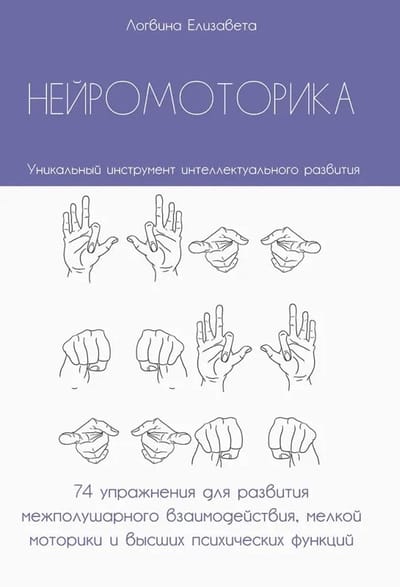 Логвина Елизавета

НЕЙРОМОТОРИКА

Уникальный инструмент интеллектуального развития

74 упражнения для развития межполушарного взаимодействия, мелкой моторики и высших психических функций